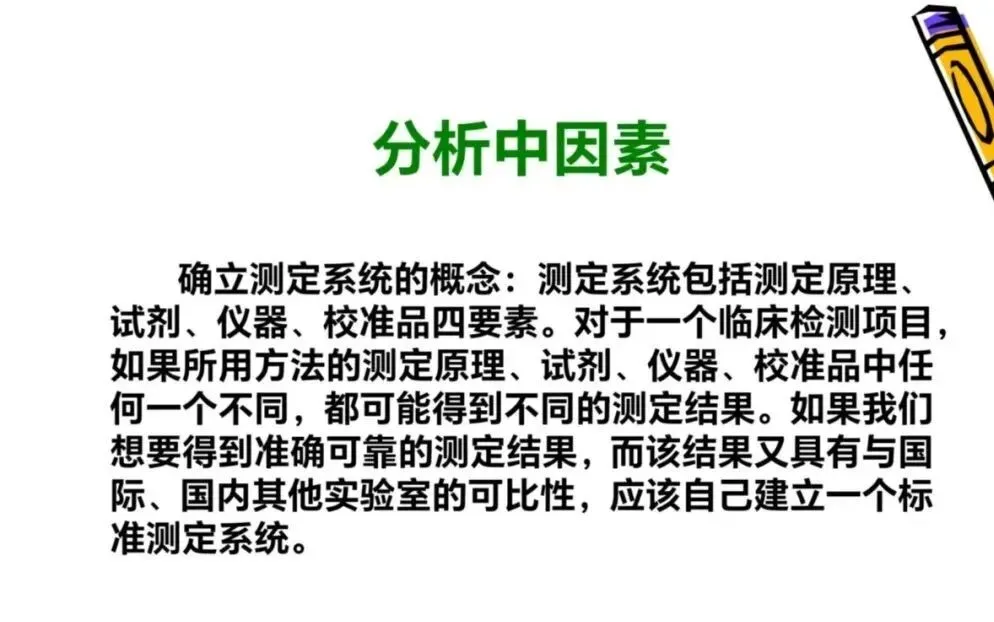 分析中因素

确立测定系统的概念：测定系统包括测定原理、试剂、仪器、校准品四要素。对于一个临床检测项目，如果所用方法的测定原理、试剂、仪器、校准品中任何一个不同，都可能得到不同的测定结果。如果我们想要得到准确可靠的测定结果，而该结果又具有与国际、国内其他实验室的可比性，应该自己建立一个标准测定系统。